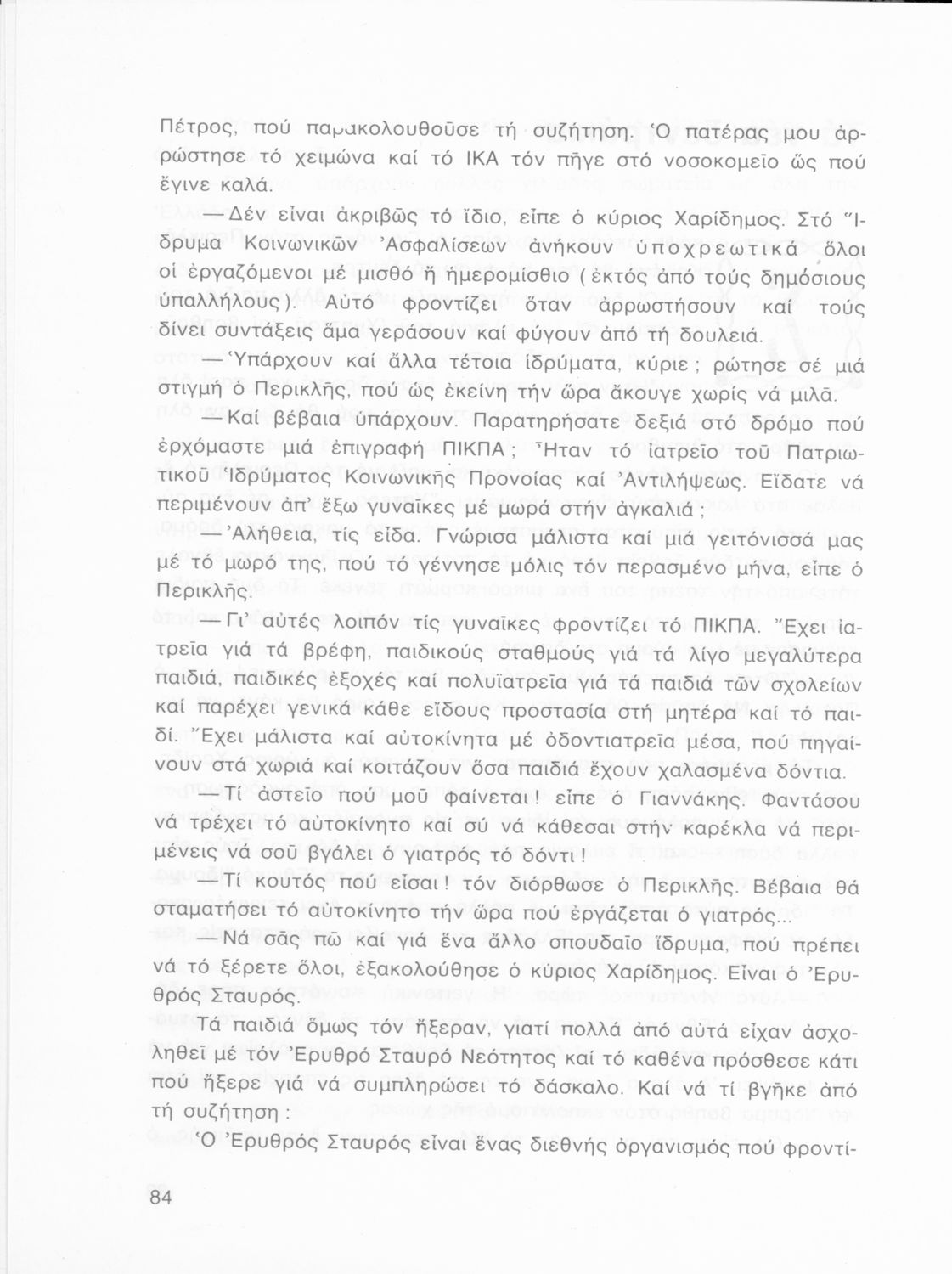 Πέτρος, πού παρακολουθοῦσε τή συζήτηση. Ὁ πατέρας μου ἀρρώστησε τό χειμώνα καί τό ΙΚΑ τόν πῆγε στό νοσοκομεῖο ὥς πού ἔγινε καλά.

— Δέν εἶναι ἀκριβῶς τό ἴδιο, εἶπε ὁ κύριος Χαρίδημος. Στό Ἵδρυμα Κοινωνικῶν Ἀσφαλίσεων ἀνήκουν ὑποχρεωτικά ὅλοι οἱ ἐργαζόμενοι μέ μισθό ἤ ἡμερομίσθιο (ἐκτός ἀπό τούς δημόσιους ὑπαλλήλους). Αὐτό φροντίζει ὅταν ἀρρωστήσουν καί τούς δίνει συντάξεις ἅμα γεράσουν καί φύγουν ἀπό τή δουλειά.

— Ὑπάρχουν καί ἄλλα τέτοια ἱδρύματα, κύριε; ρώτησε σέ μιά στιγμή ὁ Περικλῆς, πού ὡς ἐκείνη τήν ὥρα ἄκουγε χωρίς νά μιλᾶ.

— Καί βέβαια ὑπάρχουν. Παρατηρήσατε δεξιά στό δρόμο πού ἐρχόμαστε μιά ἐπιγραφή ΠΙΚΠΑ; Ἦταν τό ἰατρεῖο τοῦ Πατριωτικοῦ Ἱδρύματος Κοινωνικῆς Προνοίας καί Ἀντιλήψεως. Εἴδατε νά περιμένουν ἀπ' ἔξω γυναῖκες μέ μωρά στήν ἀγκαλιά;

— Ἀλήθεια, τίς εἶδα. Γνώρισα μάλιστα καί μιά γειτόνισσά μας μέ τό μωρό της, πού τό γέννησε μόλις τόν περασμένο μήνα, εἶπε ὁ Περικλῆς.

— Γι' αὐτές λοιπόν τίς γυναῖκες φροντίζει τό ΠΙΚΠΑ. Ἔχει ἰατρεῖα γιά τά βρέφη, παιδικούς σταθμούς γιά τά λίγο μεγαλύτερα παιδιά, παιδικές ἐξοχές καί πολυϊατρεῖα γιά τά παιδιά τῶν σχολείων καί παρέχει γενικά κάθε εἴδους προστασία στή μητέρα καί τό παιδί. Ἔχει μάλιστα καί αὐτοκίνητα μέ ὀδοντιατρεῖα μέσα, πού πηγαίνουν στά χωριά καί κοιτάζουν ὅσα παιδιά ἔχουν χαλασμένα δόντια.

— Τί ἀστεῖο πού μοῦ φαίνεται! εἶπε ὁ Γιαννάκης. Φαντάσου νά τρέχει τό αὐτοκίνητο καί σύ νά κάθεσαι στήν καρέκλα νά περιμένεις νά σοῦ βγάλει ὁ γιατρός τό δόντι!

— Τί κουτός πού εἶσαι! τόν διόρθωσε ὁ Περικλῆς. Βέβαια θά σταματήσει τό αὐτοκίνητο τήν ὥρα πού ἐργάζεται ὁ γιατρός...

— Νά σᾶς πῶ καί γιά ἕνα ἄλλο σπουδαῖο ἵδρυμα, πού πρέπει νά τό ξέρετε ὅλοι, ἐξακολούθησε ὁ κύριος Χαρίδημος. Εἶναι ὁ Ἐρυθρός Σταυρός.

Τά παιδιά ὅμως τόν ἤξεραν, γιατί πολλά ἀπό αὐτά εἶχαν ἀσχοληθεῖ μέ τόν Ἐρυθρό Σταυρό Νεότητος καί τό καθένα πρόσθεσε κάτι πού ἤξερε γιά νά συμπληρώσει τό δάσκαλο. Καί νά τί βγῆκε ἀπό τή συζήτηση:

Ὁ Ἐρυθρός Σταυρός εἶναι ἕνας διεθνής ὀργανισμός πού φροντί-

84